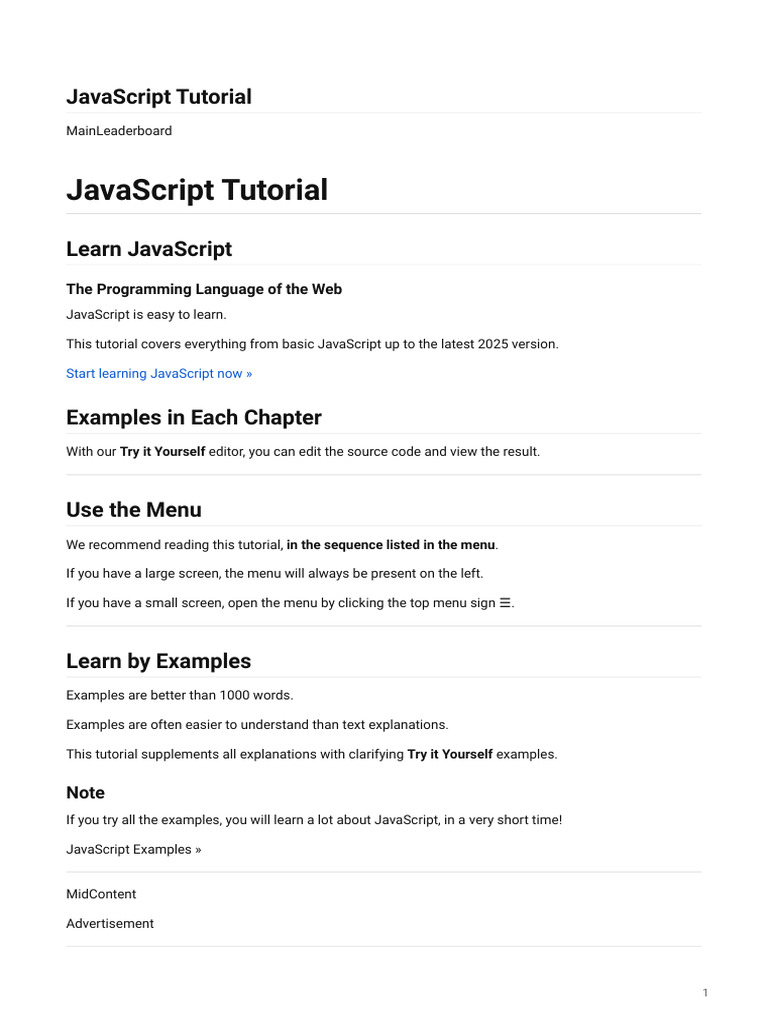 JavaScript Tutorial

MainLeaderboard

JavaScript Tutorial

Learn JavaScript

The Programming Language of the Web

JavaScript is easy to learn.

This tutorial covers everything from basic JavaScript up to the latest 2025 version.

Start learning JavaScript now »

Examples in Each Chapter

With our Try it Yourself editor, you can edit the source code and view the result.

Use the Menu

We recommend reading this tutorial, in the sequence listed in the menu.

If you have a large screen, the menu will always be present on the left.

If you have a small screen, open the menu by clicking the top menu sign ☰.

Learn by Examples

Examples are better than 1000 words.

Examples are often easier to understand than text explanations.

This tutorial supplements all explanations with clarifying Try it Yourself examples.

Note

If you try all the examples, you will learn a lot about JavaScript, in a very short time!

JavaScript Examples »

MidContent

Advertisement

1